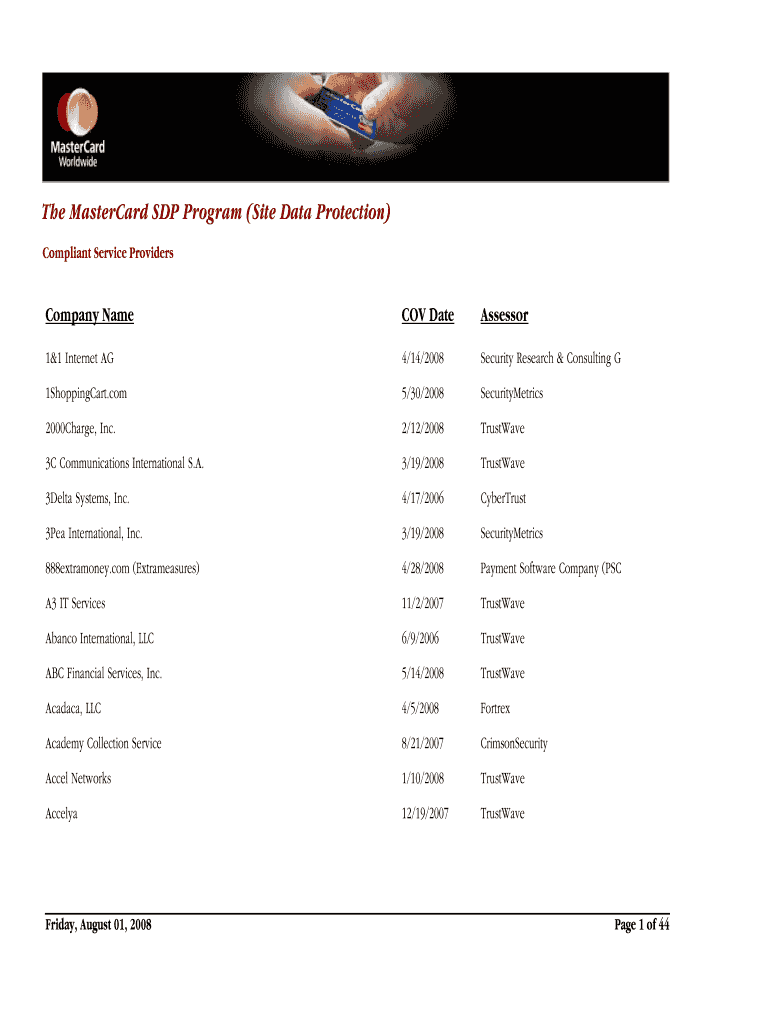 MasterCard
Worldwide

The MasterCard SDP Program (Site Data Protection)

Compliant Service Providers

| Company Name | COV Date | Assessor |
|---|---|---|
| 1&1 Internet AG | 4/14/2008 | Security Research & Consulting G |
| 1ShoppingCart.com | 5/30/2008 | SecurityMetrics |
| 2000Charge, Inc. | 2/12/2008 | TrustWave |
| 3C Communications International S.A. | 3/19/2008 | TrustWave |
| 3Delta Systems, Inc. | 4/17/2006 | CyberTrust |
| 3Pea International, Inc. | 3/19/2008 | SecurityMetrics |
| 888extramoney.com (Extrameasures) | 4/28/2008 | Payment Software Company (PSC |
| A3 IT Services | 11/2/2007 | TrustWave |
| Abanco International, LLC | 6/9/2006 | TrustWave |
| ABC Financial Services, Inc. | 5/14/2008 | TrustWave |
| Acadaca, LLC | 4/5/2008 | Fortrex |
| Academy Collection Service | 8/21/2007 | CrimsonSecurity |
| Accel Networks | 1/10/2008 | TrustWave |
| Accelya | 12/19/2007 | TrustWave |

Friday, August 01, 2008

Page 1 of 44